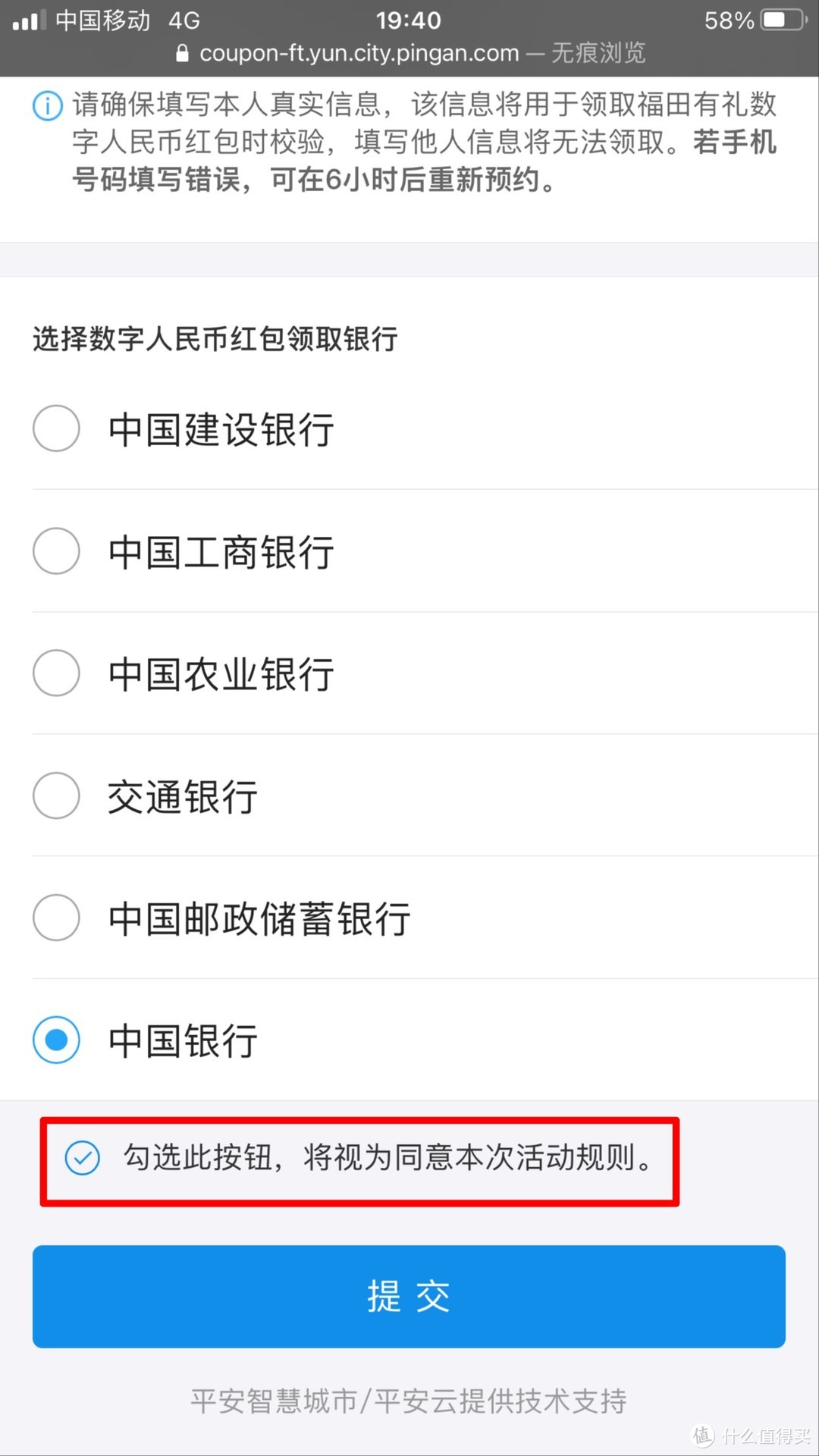 中国移动 4G 19:40 58%
coupon-ft.yun.city.pingan.com — 无痕浏览

请确保填写本人真实信息，该信息将用于领取福田有礼数字人民币红包时校验，填写他人信息将无法领取。若手机号码填写错误，可在6小时后重新预约。

选择数字人民币红包领取银行

中国建设银行

中国工商银行

中国农业银行

交通银行

中国邮政储蓄银行

中国银行

勾选此按钮，将视为同意本次活动规则。

提 交

平安智慧城市/平安云提供技术支持

值 什么值得买